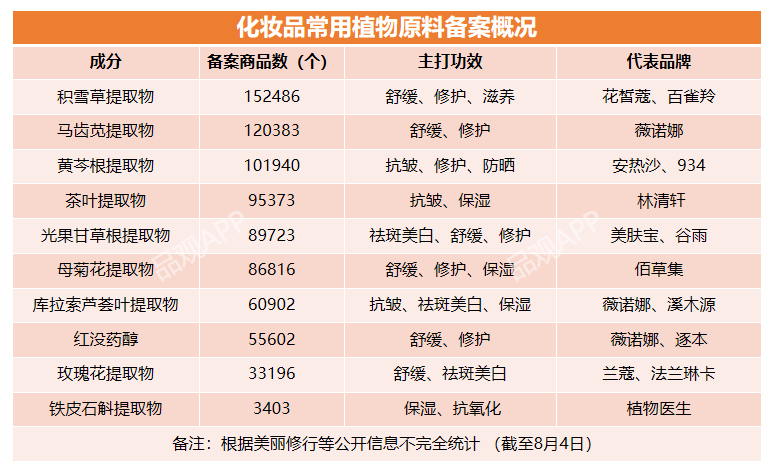 化妆品常用植物原料备案概况

| 成分 | 备案商品数（个） | 主打功效 | 代表品牌 |
|---|---|---|---|
| 积雪草提取物 | 152486 | 舒缓、修护、滋养 | 花皙蔻、百雀羚 |
| 马齿苋提取物 | 120383 | 舒缓、修护 | 薇诺娜 |
| 黄芩根提取物 | 101940 | 抗皱、修护、防晒 | 安热沙、934 |
| 茶叶提取物 | 95373 | 抗皱、保湿 | 林清轩 |
| 光果甘草根提取物 | 89723 | 祛斑美白、舒缓、修护 | 美肤宝、谷雨 |
| 母菊花提取物 | 86816 | 舒缓、修护、保湿 | 佰草集 |
| 库拉索芦荟叶提取物 | 60902 | 抗皱、祛斑美白、保湿 | 薇诺娜、溪木源 |
| 红没药醇 | 55602 | 舒缓、修护 | 薇诺娜、逐本 |
| 玫瑰花提取物 | 33196 | 舒缓、祛斑美白 | 兰蔻、法兰琳卡 |
| 铁皮石斛提取物 | 3403 | 保湿、抗氧化 | 植物医生 |

备注：根据美丽修行等公开信息不完全统计 （截至8月4日）

品观APP